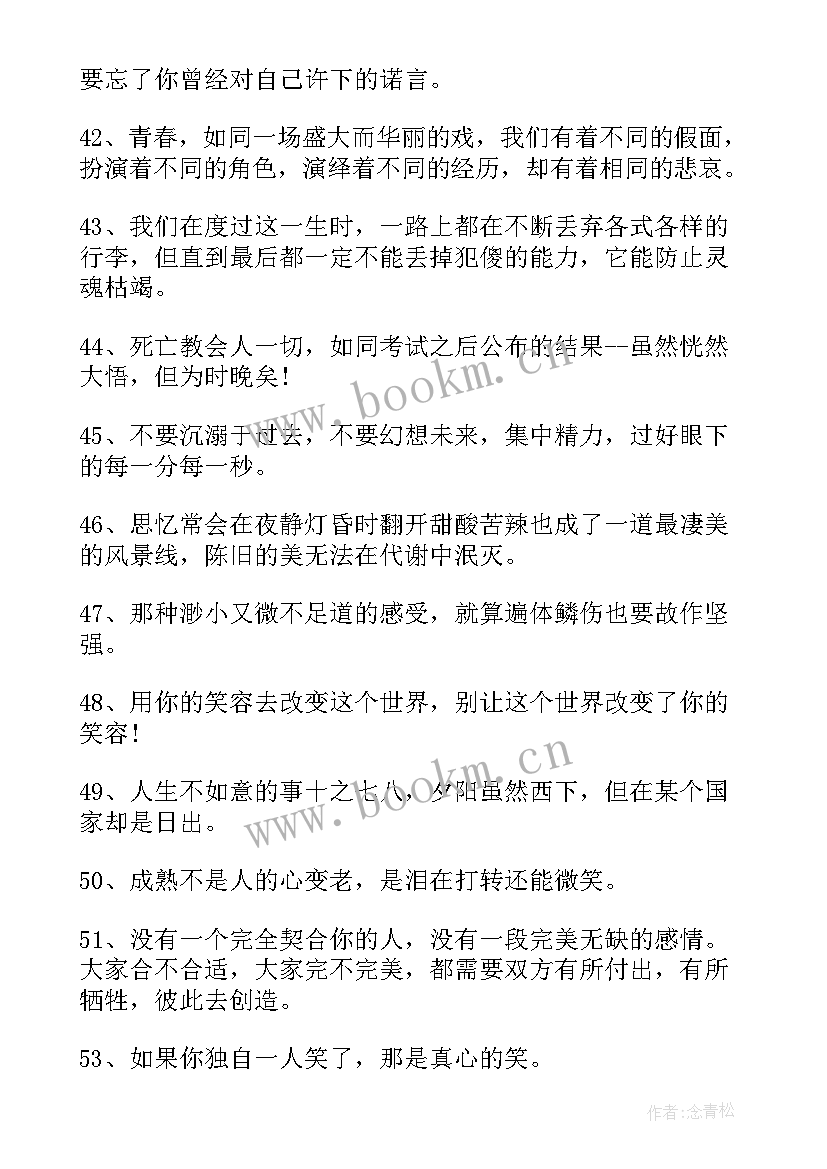 要忘了你曾经对自己许下的诺言。

42、青春，如同一场盛大而华丽的戏，我们有着不同的假面，扮演着不同的角色，演绎着不同的经历，却有着相同的悲哀。

43、我们在度过这一生时，一路上都在不断丢弃各式各样的行李，但直到最后都一定不能丢掉犯傻的能力，它能防止灵魂枯竭。

44、死亡教会人一切，如同考试之后公布的结果--虽然恍然大悟，但为时晚矣！

45、不要沉溺于过去，不要幻想未来，集中精力，过好眼下的每一分每一秒。

46、思忆常会在夜静灯昏时翻开甜酸苦辣也成了一道最凄美的风景线，陈旧的美无法在代谢中泯灭。

47、那种渺小又微不足道的感受，就算遍体鳞伤也要故作坚强。

48、用你的笑容去改变这个世界，别让这个世界改变了你的笑容！

49、人生不如意的事十之七八，夕阳虽然西下，但在某个国家却是日出。

50、成熟不是人的心变老，是泪在打转还能微笑。

51、没有一个完全契合你的人，没有一段完美无缺的感情。大家合不合适，大家完不完美，都需要双方有所付出，有所牺牲，彼此去创造。

53、如果你独自一人笑了，那是真心的笑。

www.bookm.cn

www.bookm.cn

作者:念青松